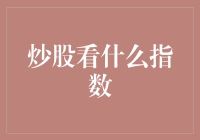 炒股看什么指数